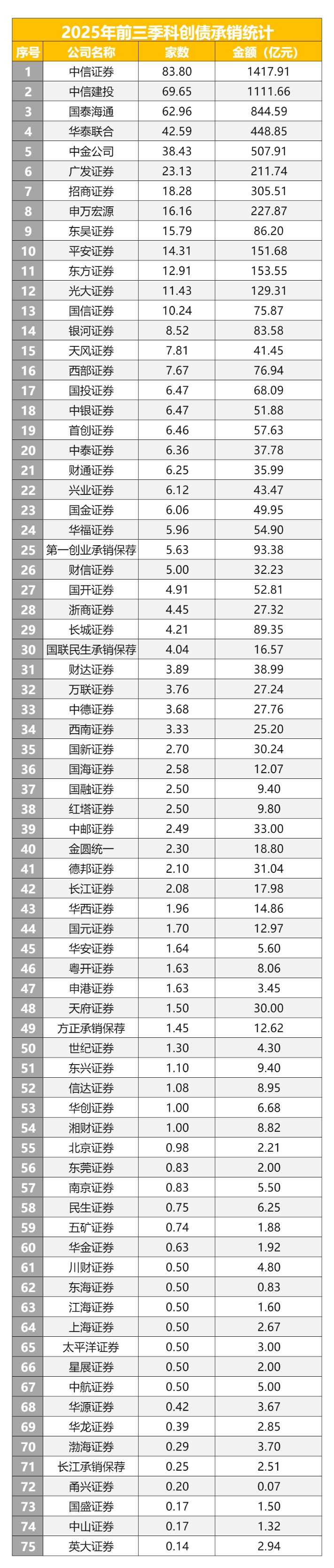 2025年前三季科创债承销统计

| 序号 | 公司名称 | 家数 | 金额（亿元） |
|---|---|---|---|
| 1 | 中信证券 | 83.80 | 1417.91 |
| 2 | 中信建投 | 69.65 | 1111.66 |
| 3 | 国泰海通 | 62.96 | 844.59 |
| 4 | 华泰联合 | 42.59 | 448.85 |
| 5 | 中金公司 | 38.43 | 507.91 |
| 6 | 广发证券 | 23.13 | 211.74 |
| 7 | 招商证券 | 18.28 | 305.51 |
| 8 | 申万宏源 | 16.16 | 227.87 |
| 9 | 东吴证券 | 15.79 | 86.20 |
| 10 | 平安证券 | 14.31 | 151.68 |
| 11 | 东方证券 | 12.91 | 153.55 |
| 12 | 光大证券 | 11.43 | 129.31 |
| 13 | 国信证券 | 10.24 | 75.87 |
| 14 | 银河证券 | 8.52 | 83.58 |
| 15 | 天风证券 | 7.81 | 41.45 |
| 16 | 西部证券 | 7.67 | 76.94 |
| 17 | 国投证券 | 6.47 | 68.09 |
| 18 | 中银证券 | 6.47 | 51.88 |
| 19 | 首创证券 | 6.46 | 57.63 |
| 20 | 中泰证券 | 6.36 | 37.78 |
| 21 | 财通证券 | 6.25 | 35.99 |
| 22 | 兴业证券 | 6.12 | 43.47 |
| 23 | 国金证券 | 6.06 | 49.95 |
| 24 | 华福证券 | 5.96 | 54.90 |
| 25 | 第一创业承销保荐 | 5.63 | 93.38 |
| 26 | 财信证券 | 5.00 | 32.23 |
| 27 | 国开证券 | 4.91 | 52.81 |
| 28 | 浙商证券 | 4.45 | 27.32 |
| 29 | 长城证券 | 4.21 | 89.35 |
| 30 | 国联民生承销保荐 | 4.04 | 16.57 |
| 31 | 财达证券 | 3.89 | 38.99 |
| 32 | 万联证券 | 3.76 | 27.24 |
| 33 | 中德证券 | 3.68 | 27.76 |
| 34 | 西南证券 | 3.33 | 25.20 |
| 35 | 国新证券 | 2.70 | 30.24 |
| 36 | 国海证券 | 2.58 | 12.07 |
| 37 | 国融证券 | 2.50 | 9.40 |
| 38 | 红塔证券 | 2.50 | 9.80 |
| 39 | 中邮证券 | 2.49 | 33.00 |
| 40 | 金圆统一 | 2.30 | 18.80 |
| 41 | 德邦证券 | 2.10 | 31.04 |
| 42 | 长江证券 | 2.08 | 17.98 |
| 43 | 华西证券 | 1.96 | 14.86 |
| 44 | 国元证券 | 1.70 | 12.97 |
| 45 | 华安证券 | 1.64 | 5.60 |
| 46 | 粤开证券 | 1.63 | 8.06 |
| 47 | 申港证券 | 1.63 | 3.45 |
| 48 | 天府证券 | 1.50 | 30.00 |
| 49 | 方正承销保荐 | 1.45 | 12.62 |
| 50 | 世纪证券 | 1.30 | 4.30 |
| 51 | 东兴证券 | 1.10 | 9.40 |
| 52 | 信达证券 | 1.08 | 8.95 |
| 53 | 华创证券 | 1.00 | 6.68 |
| 54 | 湘财证券 | 1.00 | 8.82 |
| 55 | 北京证券 | 0.98 | 2.21 |
| 56 | 东莞证券 | 0.83 | 2.00 |
| 57 | 南京证券 | 0.83 | 5.50 |
| 58 | 民生证券 | 0.75 | 6.25 |
| 59 | 五矿证券 | 0.74 | 1.88 |
| 60 | 华金证券 | 0.63 | 1.92 |
| 61 | 川财证券 | 0.50 | 4.80 |
| 62 | 东海证券 | 0.50 | 0.83 |
| 63 | 江海证券 | 0.50 | 1.60 |
| 64 | 上海证券 | 0.50 | 2.67 |
| 65 | 太平洋证券 | 0.50 | 3.00 |
| 66 | 星展证券 | 0.50 | 2.00 |
| 67 | 中航证券 | 0.50 | 5.00 |
| 68 | 华源证券 | 0.42 | 3.67 |
| 69 | 华龙证券 | 0.39 | 2.85 |
| 70 | 渤海证券 | 0.29 | 3.70 |
| 71 | 长江承销保荐 | 0.25 | 2.51 |
| 72 | 甬兴证券 | 0.20 | 0.07 |
| 73 | 国盛证券 | 0.17 | 1.50 |
| 74 | 中山证券 | 0.17 | 1.32 |
| 75 | 英大证券 | 0.14 | 2.94 |